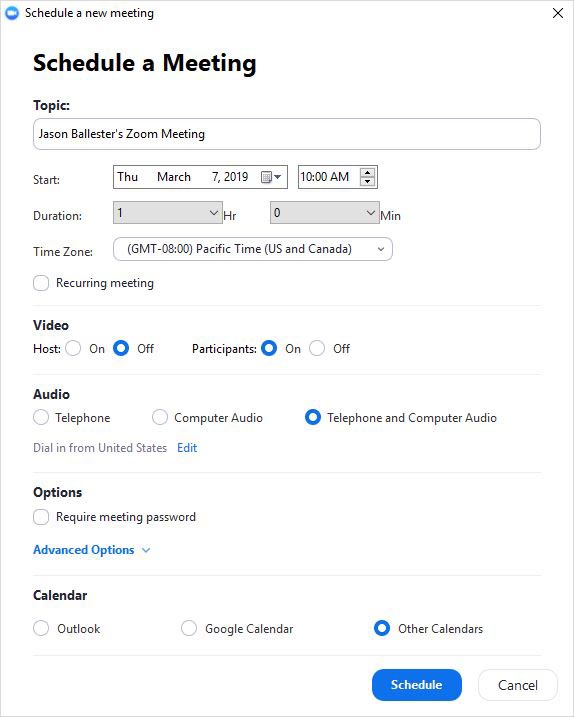 Schedule a new meeting

Schedule a Meeting

Topic:

Jason Ballester's Zoom Meeting

Start: Thu March 7, 2019 10:00 AM

Duration: 1 Hr 0 Min

Time Zone: (GMT-08:00) Pacific Time (US and Canada)

Recurring meeting

Video

Host: On Off Participants: On Off

Audio

Telephone Computer Audio Telephone and Computer Audio

Dial in from United States Edit

Options

Require meeting password

Advanced Options

Calendar

Outlook Google Calendar Other Calendars

Schedule Cancel